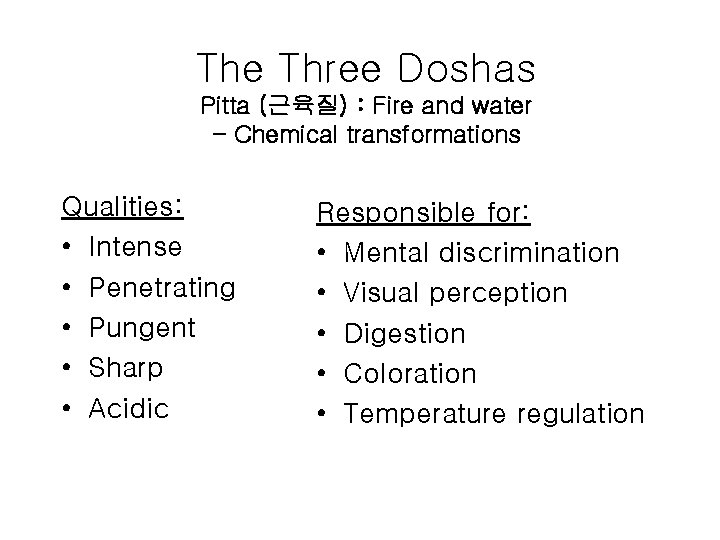 The Three Doshas
Pitta (근육질) : Fire and water
- Chemical transformations

Qualities:
• Intense
• Penetrating
• Pungent
• Sharp
• Acidic

Responsible for:
• Mental discrimination
• Visual perception
• Digestion
• Coloration
• Temperature regulation